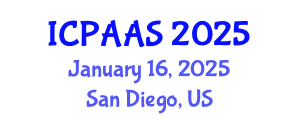 ICPAAS 2025
January 16, 2025
San Diego, US